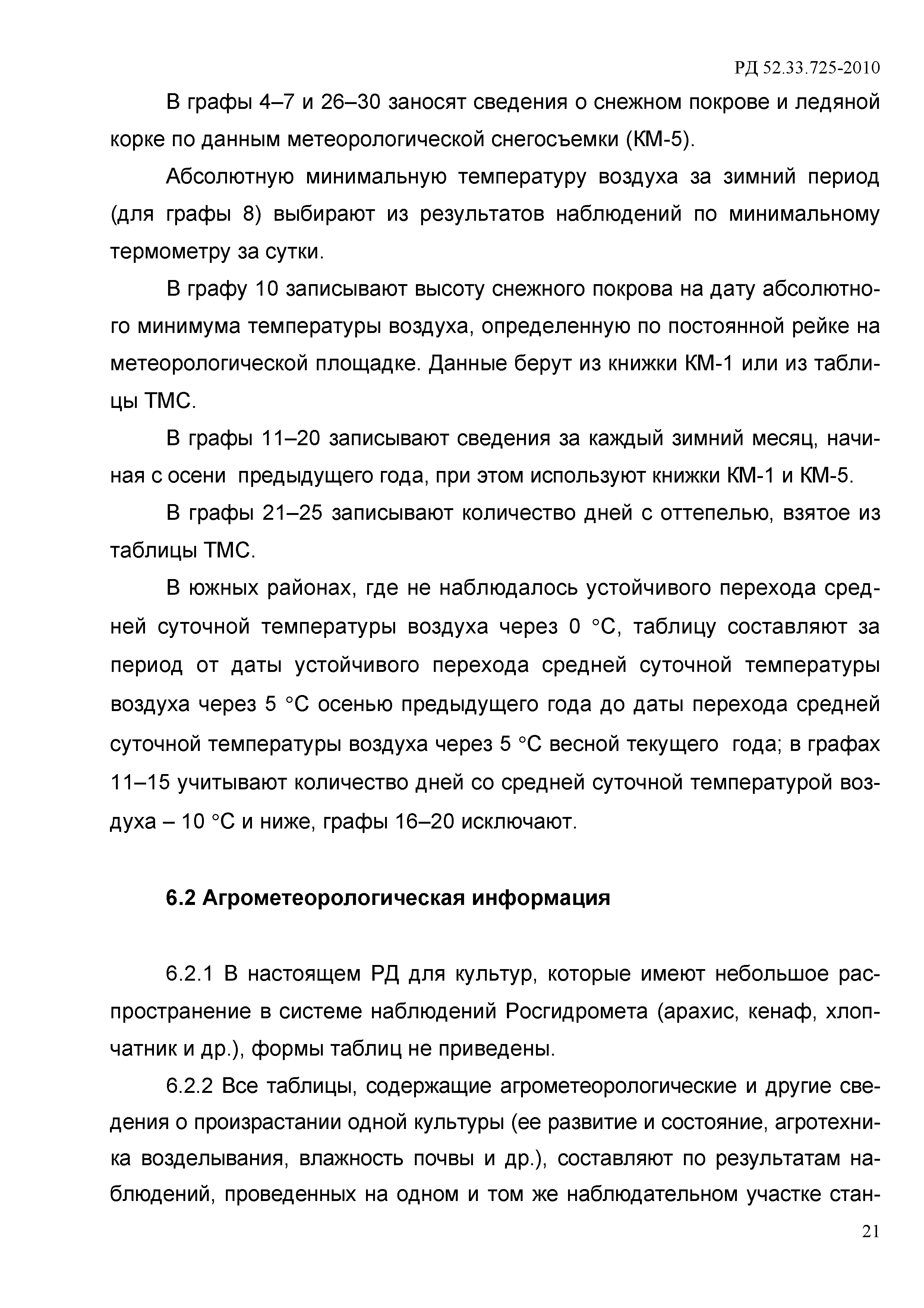 РД 52.33.725-2010

В графы 4–7 и 26–30 заносят сведения о снежном покрове и ледяной корке по данным метеорологической снегосъемки (КМ-5).

Абсолютную минимальную температуру воздуха за зимний период (для графы 8) выбирают из результатов наблюдений по минимальному термометру за сутки.

В графу 10 записывают высоту снежного покрова на дату абсолютного минимума температуры воздуха, определенную по постоянной рейке на метеорологической площадке. Данные берут из книжки КМ-1 или из таблицы ТМС.

В графы 11–20 записывают сведения за каждый зимний месяц, начиная с осени предыдущего года, при этом используют книжки КМ-1 и КМ-5.

В графы 21–25 записывают количество дней с оттепелью, взятое из таблицы ТМС.

В южных районах, где не наблюдалось устойчивого перехода средней суточной температуры воздуха через 0 °С, таблицу составляют за период от даты устойчивого перехода средней суточной температуры воздуха через 5 °С осенью предыдущего года до даты перехода средней суточной температуры воздуха через 5 °С весной текущего года; в графах 11–15 учитывают количество дней со средней суточной температурой воздуха – 10 °С и ниже, графы 16–20 исключают.

6.2 Агрометеорологическая информация

6.2.1 В настоящем РД для культур, которые имеют небольшое распространение в системе наблюдений Росгидромета (арахис, кенаф, хлопчатник и др.), формы таблиц не приведены.

6.2.2 Все таблицы, содержащие агрометеорологические и другие сведения о произрастании одной культуры (ее развитие и состояние, агротехника возделывания, влажность почвы и др.), составляют по результатам наблюдений, проведенных на одном и том же наблюдательном участке стан-

21